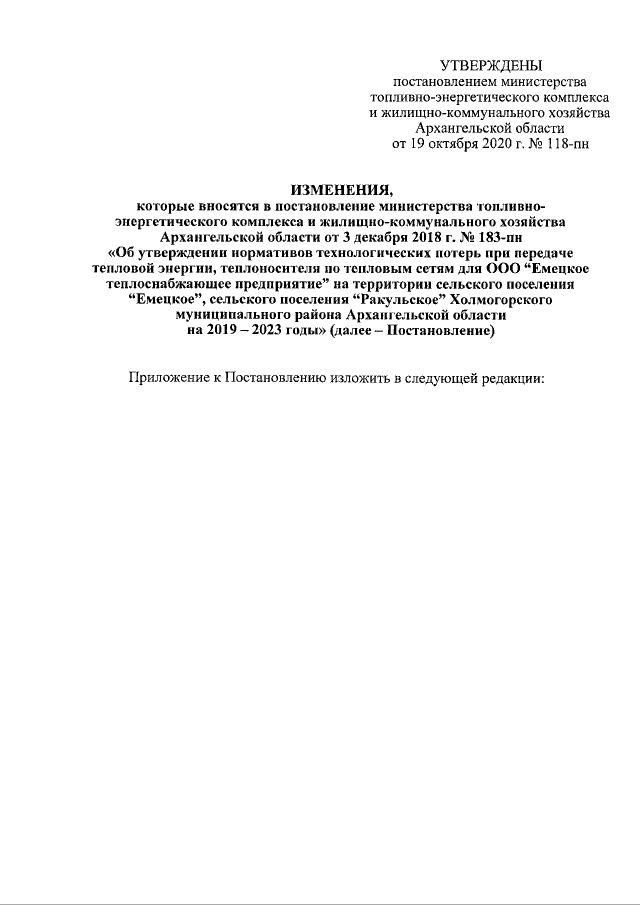 УТВЕРЖДЕНЫ
постановлением министерства топливно-энергетического комплекса и жилищно-коммунального хозяйства Архангельской области
от 19 октября 2020 г. № 118-пн

ИЗМЕНЕНИЯ,
которые вносятся в постановление министерства топливно-энергетического комплекса и жилищно-коммунального хозяйства Архангельской области от 3 декабря 2018 г. № 183-пн «Об утверждении нормативов технологических потерь при передаче тепловой энергии, теплоносителя по тепловым сетям для ООО “Емецкое теплоснабжающее предприятие” на территории сельского поселения “Емецкое”, сельского поселения “Ракульское” Холмогорского муниципального района Архангельской области на 2019 – 2023 годы» (далее – Постановление)

Приложение к Постановлению изложить в следующей редакции: